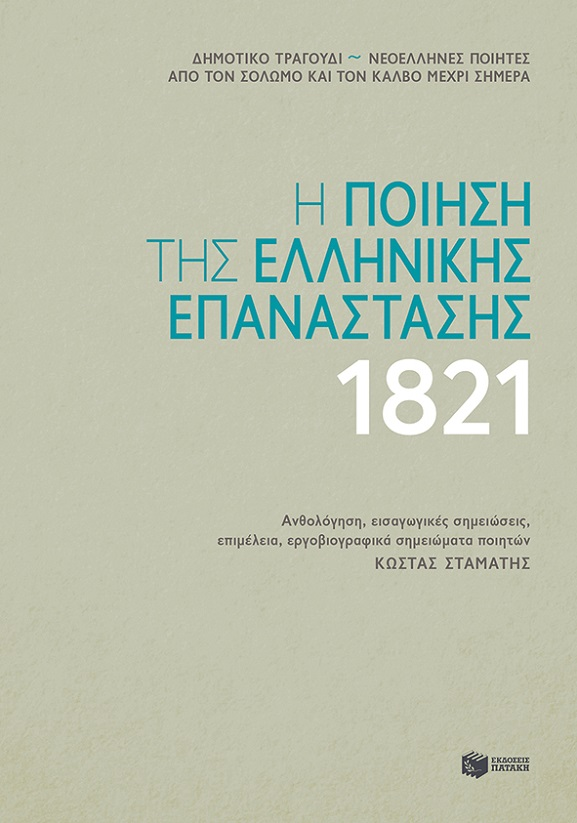 ΔΗΜΟΤΙΚΟ ΤΡΑΓΟΥΔΙ ~ ΝΕΟΕΛΛΗΝΕΣ ΠΟΙΗΤΕΣ
ΑΠΟ ΤΟΝ ΣΟΛΩΜΟ ΚΑΙ ΤΟΝ ΚΑΛΒΟ ΜΕΧΡΙ ΣΗΜΕΡΑ

Η ΠΟΙΗΣΗ
ΤΗΣ ΕΛΛΗΝΙΚΗΣ
ΕΠΑΝΑΣΤΑΣΗΣ
1821

Ανθολόγηση, εισαγωγικές σημειώσεις, επιμέλεια, εργοβιογραφικά σημειώματα ποιητών
ΚΩΣΤΑΣ ΣΤΑΜΑΤΗΣ

ΕΚΔΟΣΕΙΣ ΠΑΤΑΚΗ